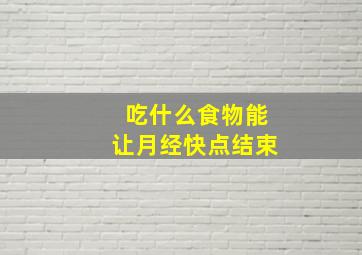 吃什么食物能
让月经快点结束